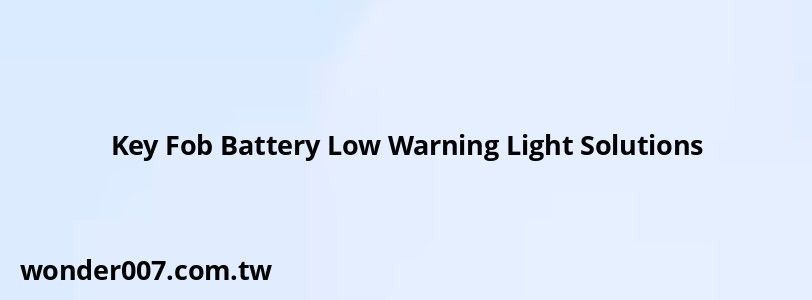 Key Fob Battery Low Warning Light Solutions

wonder007.com.tw